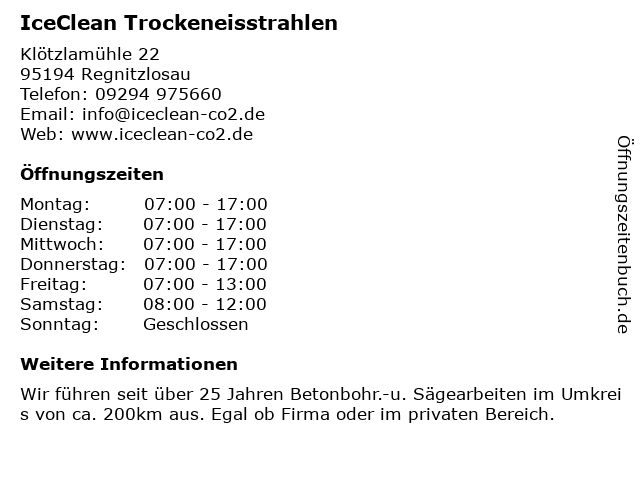 IceClean Trockeneisstrahlen

Klötzlamühle 22
95194 Regnitzlosau
Telefon: 09294 975660
Email: info@iceclean-co2.de
Web: www.iceclean-co2.de

Öffnungszeiten

Montag: 07:00 - 17:00
Dienstag: 07:00 - 17:00
Mittwoch: 07:00 - 17:00
Donnerstag: 07:00 - 17:00
Freitag: 07:00 - 13:00
Samstag: 08:00 - 12:00
Sonntag: Geschlossen

Weitere Informationen

Wir führen seit über 25 Jahren Betonbohr.-u. Sägearbeiten im Umkrei s von ca. 200km aus. Egal ob Firma oder im privaten Bereich.

Öffnungszeitenbuch.de